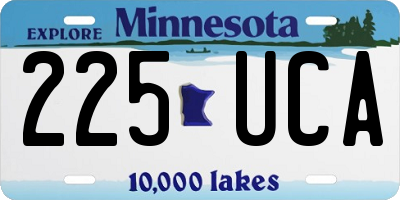 EXPLORE Minnesota

225 UCA

10,000 lakes